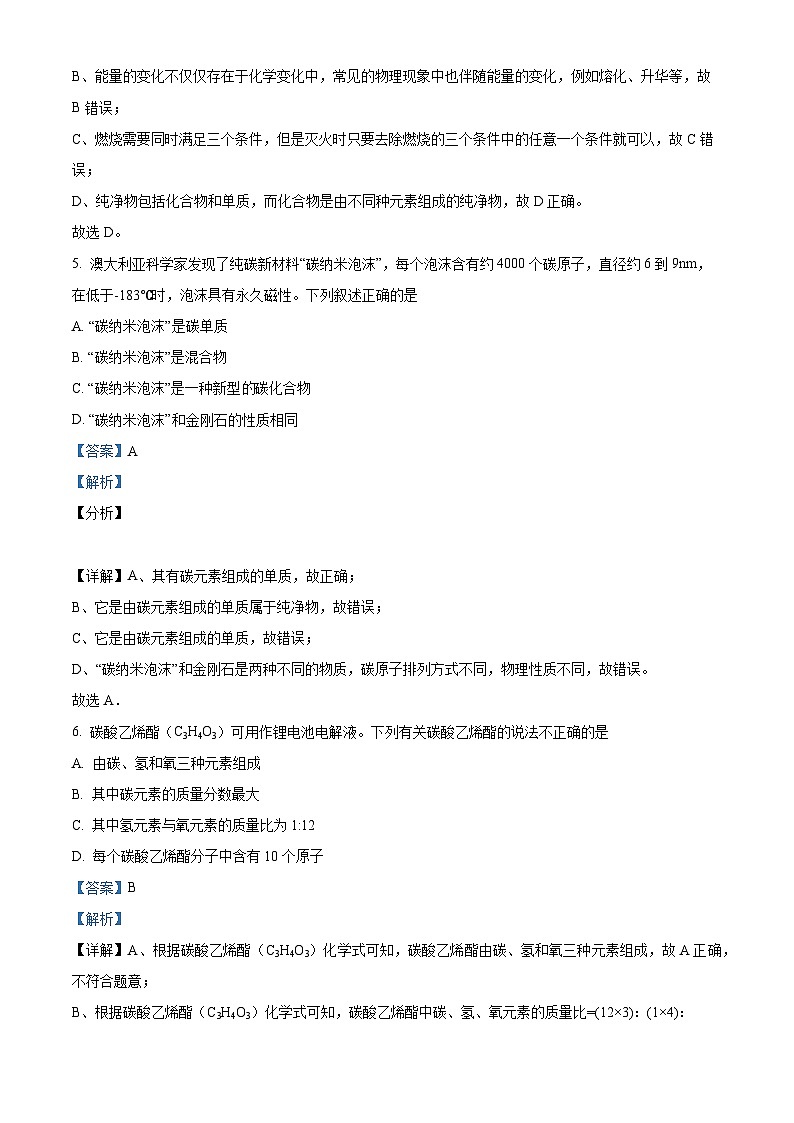 B、能量的变化不仅仅存在于化学变化中，常见的物理现象中也伴随能量的变化，例如熔化、升华等，故 B 错误；

C、燃烧需要同时满足三个条件，但是灭火时只要去除燃烧的三个条件中的任意一个条件就可以，故 C 错误；

D、纯净物包括化合物和单质，而化合物是由不同种元素组成的纯净物，故 D 正确。

故选 D。

5. 澳大利亚科学家发现了纯碳新材料“碳纳米泡沫”，每个泡沫含有约 4000 个碳原子，直径约 6 到 9nm，在低于-183℃时，泡沫具有永久磁性。下列叙述正确的是

A. “碳纳米泡沫”是碳单质

B. “碳纳米泡沫”是混合物

C. “碳纳米泡沫”是一种新型的碳化合物

D. “碳纳米泡沫”和金刚石的性质相同

【答案】A

【解析】

【分析】

【详解】A、其有碳元素组成的单质，故正确；

B、它是由碳元素组成的单质属于纯净物，故错误；

C、它是由碳元素组成的单质，故错误；

D、“碳纳米泡沫”和金刚石是两种不同的物质，碳原子排列方式不同，物理性质不同，故错误。

故选 A．

6. 碳酸乙烯酯（$C_3H_4O_3$）可用作锂电池电解液。下列有关碳酸乙烯酯的说法不正确的是

A. 由碳、氢和氧三种元素组成

B. 其中碳元素的质量分数最大

C. 其中氢元素与氧元素的质量比为 1:12

D. 每个碳酸乙烯酯分子中含有 10 个原子

【答案】B

【解析】

【详解】A、根据碳酸乙烯酯（$C_3H_4O_3$）化学式可知，碳酸乙烯酯由碳、氢和氧三种元素组成，故 A 正确，不符合题意；

B、根据碳酸乙烯酯（$C_3H_4O_3$）化学式可知，碳酸乙烯酯中碳、氢、氧元素的质量比=(12×3)：(1×4)：